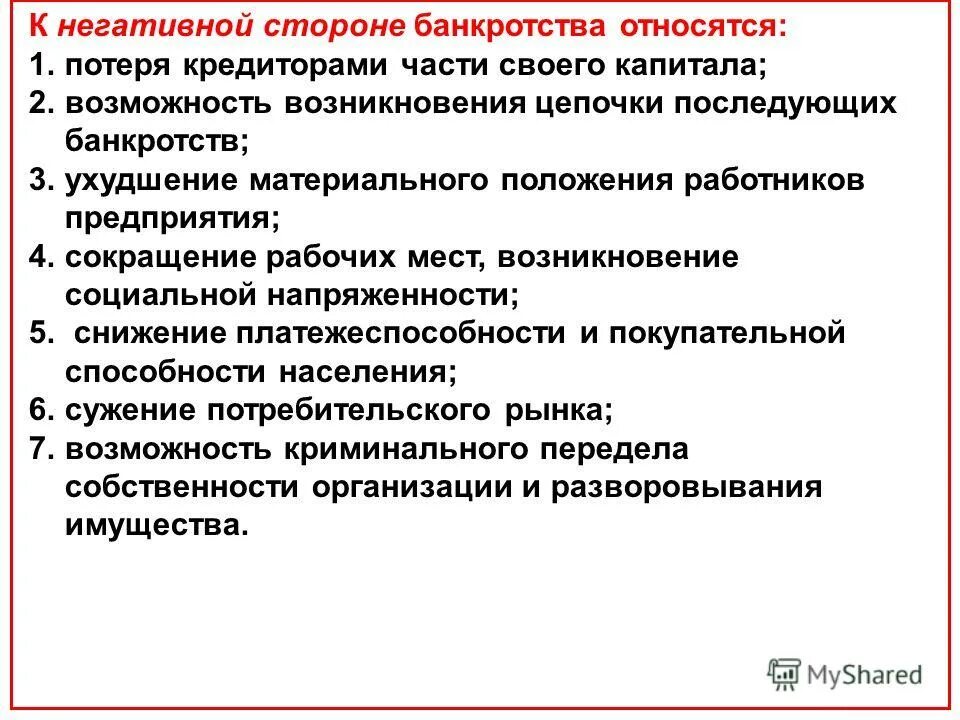 К негативной стороне банкротства относятся:
1. потеря кредиторами части своего капитала;
2. возможность возникновения цепочки последующих банкротств;
3. ухудшение материального положения работников предприятия;
4. сокращение рабочих мест, возникновение социальной напряженности;
5. снижение платежеспособности и покупательной способности населения;
6. сужение потребительского рынка;
7. возможность криминального передела собственности организации и разворовывания имущества.

MyShared